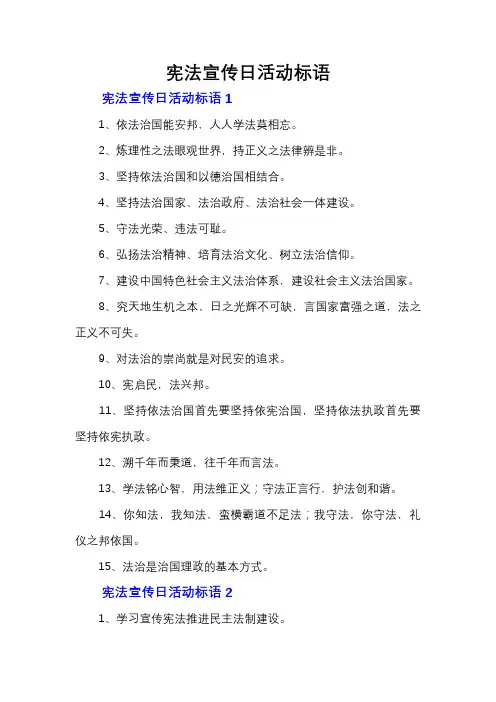 宪法宣传日活动标语

宪法宣传日活动标语 1

1、依法治国能安邦，人人学法莫相忘。

2、炼理性之法眼观世界，持正义之法律辨是非。

3、坚持依法治国和以德治国相结合。

4、坚持法治国家、法治政府、法治社会一体建设。

5、守法光荣、违法可耻。

6、弘扬法治精神、培育法治文化、树立法治信仰。

7、建设中国特色社会主义法治体系，建设社会主义法治国家。

8、究天地生机之本，日之光辉不可缺，言国家富强之道，法之正义不可失。

9、对法治的崇尚就是对民安的追求。

10、宪启民，法兴邦。

11、坚持依法治国首先要坚持依宪治国，坚持依法执政首先要坚持依宪执政。

12、溯千年而秉道，往千年而言法。

13、学法铭心智，用法维正义；守法正言行，护法创和谐。

14、你知法，我知法，蛮横霸道不足法；我守法，你守法，礼仪之邦依国。

15、法治是治国理政的基本方式。

宪法宣传日活动标语 2

1、学习宣传宪法推进民主法制建设。